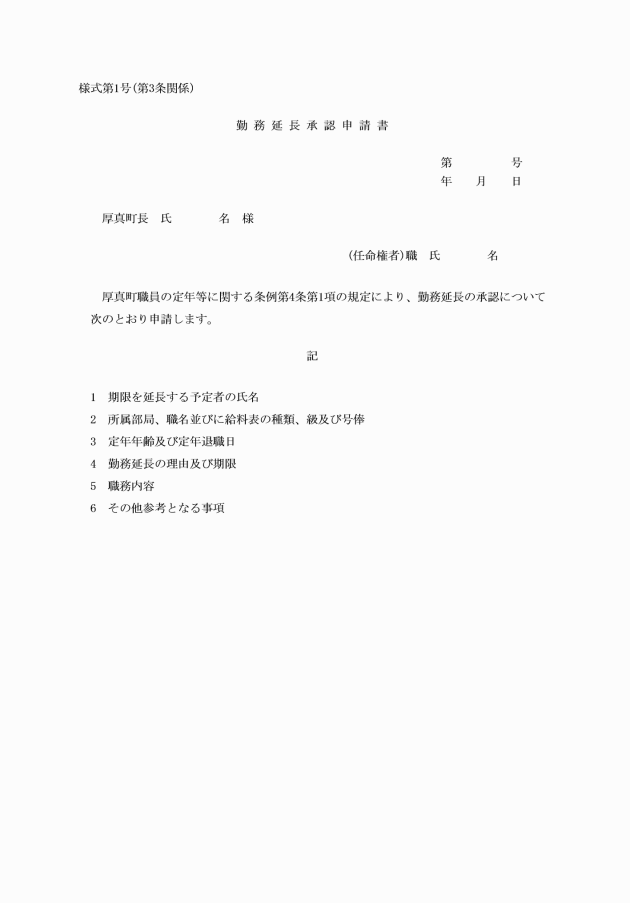 様式第1号(第3条関係)

勤務延長承認申請書

第　　号
年　月　日

厚真町長　氏　　名　様

(任命権者)職　氏　　名

厚真町職員の定年等に関する条例第4条第1項の規定により、勤務延長の承認について次のとおり申請します。

記

1　期限を延長する予定者の氏名
2　所属部局、職名並びに給料表の種類、級及び号俸
3　定年年齢及び定年退職日
4　勤務延長の理由及び期限
5　職務内容
6　その他参考となる事項